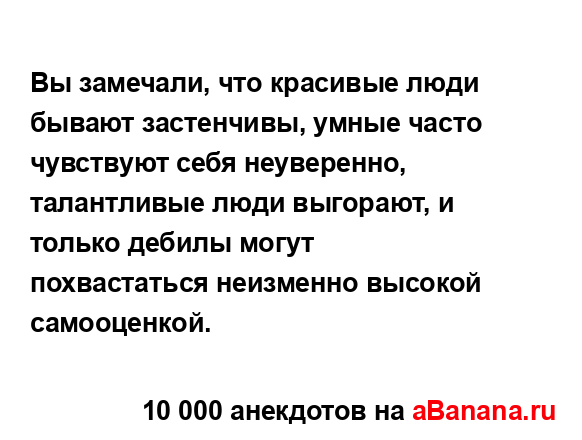 Вы замечали, что красивые люди бывают застенчивы, умные часто чувствуют себя неуверенно, талантливые люди выгорают, и только дебилы могут похвастаться неизменно высокой самооценкой.

10 000 анекдотов на aBanana.ru